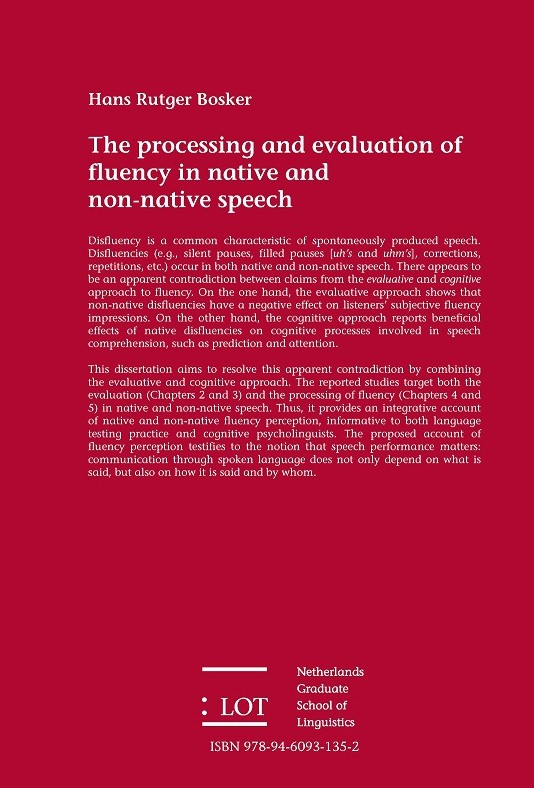 Hans Rutger Bosker

The processing and evaluation of fluency in native and non-native speech

Disfluency is a common characteristic of spontaneously produced speech. Disfluencies (e.g., silent pauses, filled pauses [uh's and uhm's], corrections, repetitions, etc.) occur in both native and non-native speech. There appears to be an apparent contradiction between claims from the evaluative and cognitive approach to fluency. On the one hand, the evaluative approach shows that non-native disfluencies have a negative effect on listeners' subjective fluency impressions. On the other hand, the cognitive approach reports beneficial effects of native disfluencies on cognitive processes involved in speech comprehension, such as prediction and attention.

This dissertation aims to resolve this apparent contradiction by combining the evaluative and cognitive approach. The reported studies target both the evaluation (Chapters 2 and 3) and the processing of fluency (Chapters 4 and 5) in native and non-native speech. Thus, it provides an integrative account of native and non-native fluency perception, informative to both language testing practice and cognitive psycholinguists. The proposed account of fluency perception testifies to the notion that speech performance matters: communication through spoken language does not only depend on what is said, but also on how it is said and by whom.

: LOT

Netherlands Graduate School of Linguistics

ISBN 978-94-6093-135-2